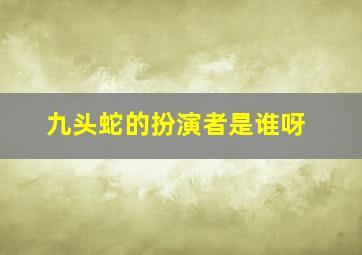 九头蛇的扮演者是谁呀